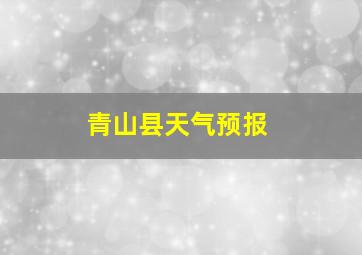 青山县天气预报